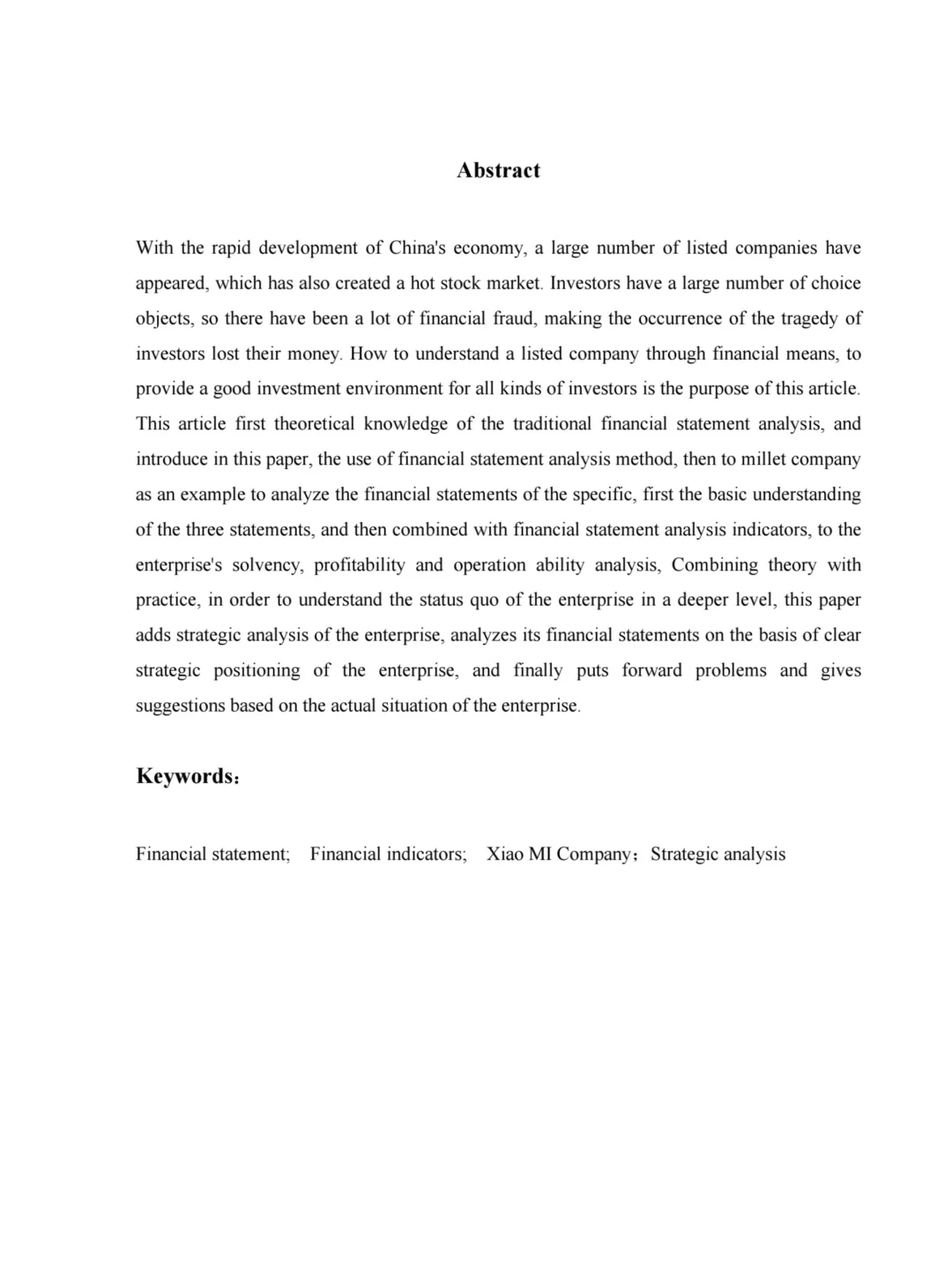 Abstract

With the rapid development of China's economy, a large number of listed companies have appeared, which has also created a hot stock market. Investors have a large number of choice objects, so there have been a lot of financial fraud, making the occurrence of the tragedy of investors lost their money. How to understand a listed company through financial means, to provide a good investment environment for all kinds of investors is the purpose of this article. This article first theoretical knowledge of the traditional financial statement analysis, and introduce in this paper, the use of financial statement analysis method, then to millet company as an example to analyze the financial statements of the specific, first the basic understanding of the three statements, and then combined with financial statement analysis indicators, to the enterprise's solvency, profitability and operation ability analysis, Combining theory with practice, in order to understand the status quo of the enterprise in a deeper level, this paper adds strategic analysis of the enterprise, analyzes its financial statements on the basis of clear strategic positioning of the enterprise, and finally puts forward problems and gives suggestions based on the actual situation of the enterprise.

Keywords：

Financial statement; Financial indicators; Xiao MI Company；Strategic analysis